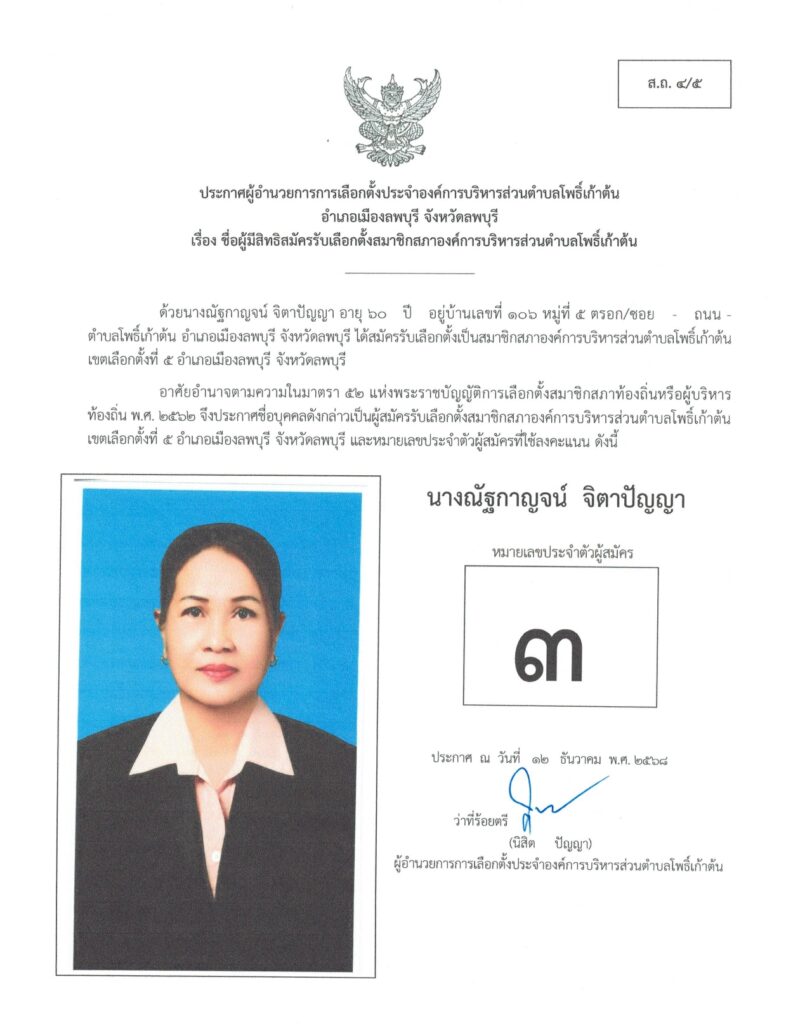 ส.ถ. ๔/๕

ประกาศผู้อำนวยการการเลือกตั้งประจำองค์การบริหารส่วนตำบลโพธิ์เก้าต้น
อำเภอเมืองลพบุรี จังหวัดลพบุรี
เรื่อง ชื่อผู้มีสิทธิสมัครรับเลือกตั้งสมาชิกสภาองค์การบริหารส่วนตำบลโพธิ์เก้าต้น

ด้วยนางณัฐกาญจน์ จิตาปัญญา อายุ ๖๐ ปี อยู่บ้านเลขที่ ๑๐๖ หมู่ที่ ๕ ตรอก/ซอย - ถนน - ตำบลโพธิ์เก้าต้น อำเภอเมืองลพบุรี จังหวัดลพบุรี ได้สมัครรับเลือกตั้งเป็นสมาชิกสภาองค์การบริหารส่วนตำบลโพธิ์เก้าต้น เขตเลือกตั้งที่ ๕ อำเภอเมืองลพบุรี จังหวัดลพบุรี

อาศัยอำนาจตามความในมาตรา ๕๒ แห่งพระราชบัญญัติการเลือกตั้งสมาชิกสภาท้องถิ่นหรือผู้บริหารท้องถิ่น พ.ศ. ๒๕๖๒ จึงประกาศชื่อบุคคลดังกล่าวเป็นผู้สมัครรับเลือกตั้งสมาชิกสภาองค์การบริหารส่วนตำบลโพธิ์เก้าต้น เขตเลือกตั้งที่ ๕ อำเภอเมืองลพบุรี จังหวัดลพบุรี และหมายเลขประจำตัวผู้สมัครที่ใช้ลงคะแนน ดังนี้

นางณัฐกาญจน์ จิตาปัญญา

หมายเลขประจำตัวผู้สมัคร

๓

ประกาศ ณ วันที่ ๑๒ ธันวาคม พ.ศ.๒๕๖๘

ว่าที่ร้อยตรี
(นิสิต ปัญญา)
ผู้อำนวยการการเลือกตั้งประจำองค์การบริหารส่วนตำบลโพธิ์เก้าต้น